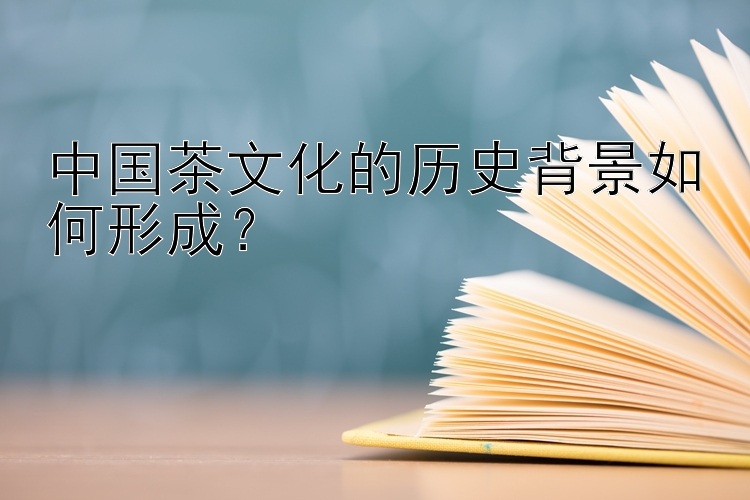 中国茶文化的历史背景如何形成？